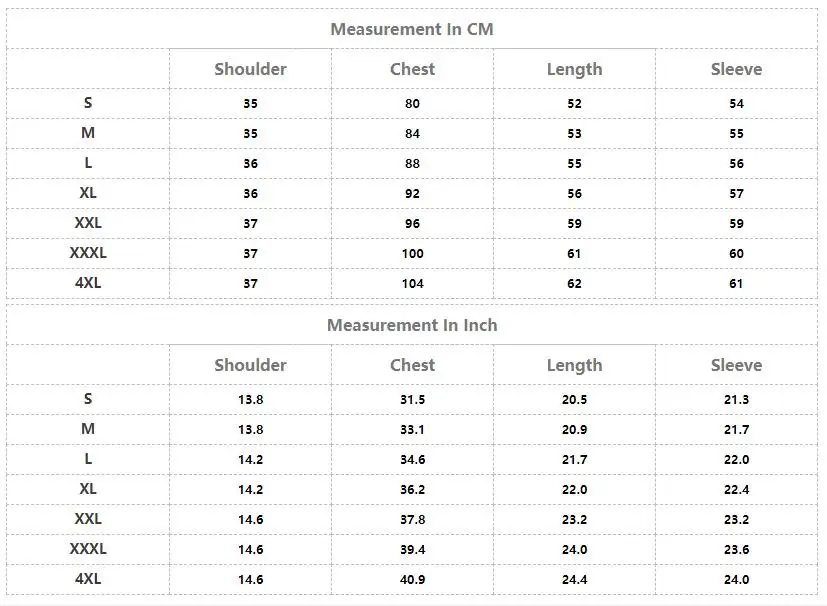 Measurement In CM

| | Shoulder | Chest | Length | Sleeve |
|---|---|---|---|---|
| S | 35 | 80 | 52 | 54 |
| M | 35 | 84 | 53 | 55 |
| L | 36 | 88 | 55 | 56 |
| XL | 36 | 92 | 56 | 57 |
| XXL | 37 | 96 | 59 | 59 |
| XXXL | 37 | 100 | 61 | 60 |
| 4XL | 37 | 104 | 62 | 61 |

Measurement In Inch

| | Shoulder | Chest | Length | Sleeve |
|---|---|---|---|---|
| S | 13.8 | 31.5 | 20.5 | 21.3 |
| M | 13.8 | 33.1 | 20.9 | 21.7 |
| L | 14.2 | 34.6 | 21.7 | 22.0 |
| XL | 14.2 | 36.2 | 22.0 | 22.4 |
| XXL | 14.6 | 37.8 | 23.2 | 23.2 |
| XXXL | 14.6 | 39.4 | 24.0 | 23.6 |
| 4XL | 14.6 | 40.9 | 24.4 | 24.0 |